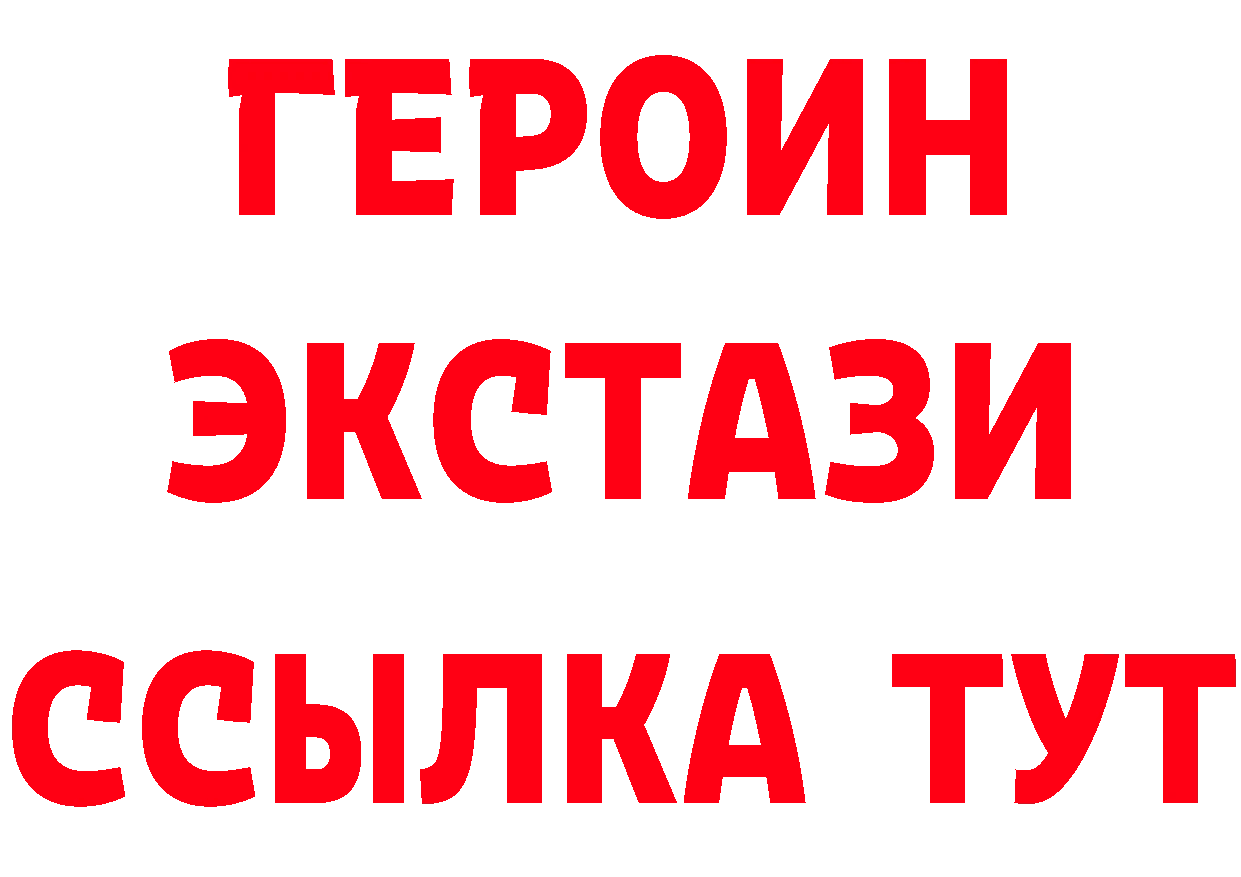 ГЕРОИН ЭКСТАЗИ ССЫЛКА ТУТ